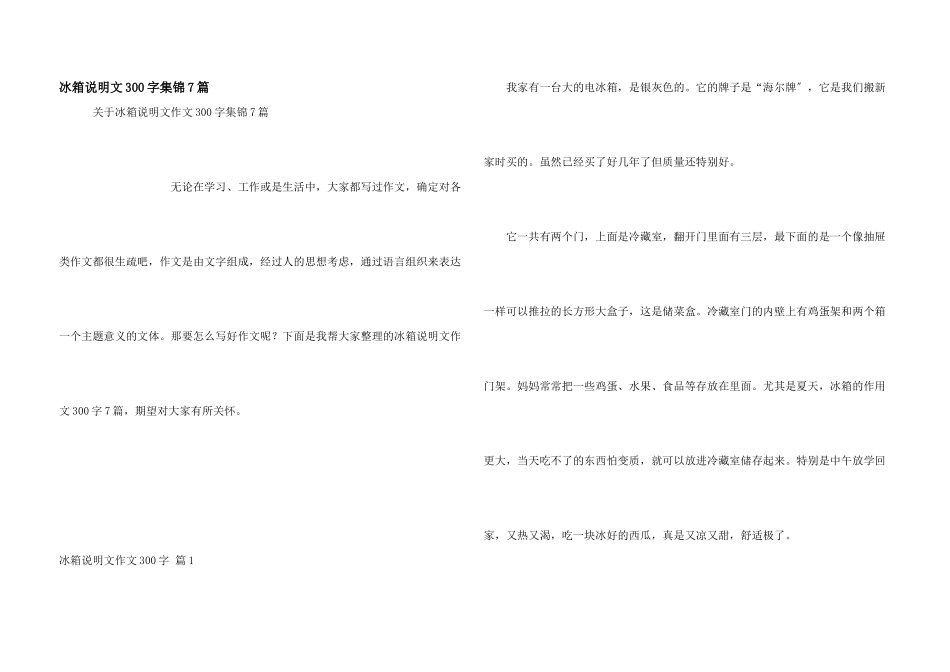 冰箱说明文300字集锦7篇

关于冰箱说明文作文300字集锦7篇

无论在学习、工作或是生活中，大家都写过作文，确定对各类作文都很生疏吧，作文是由文字组成，经过人的思想考虑，通过语言组织来表达一个主题意义的文体。那要怎么写好作文呢？下面是我帮大家整理的冰箱说明文作文300字7篇，期望对大家有所关怀。

冰箱说明文作文300字 篇1

我家有一台大的电冰箱，是银灰色的。它的牌子是“海尔牌”，它是我们搬新家时买的。虽然已经买了好几年了但质量还特别好。

它一共有两个门，上面是冷藏室，翻开门里面有三层，最下面的是一个像抽屉一样可以推拉的长方形大盒子，这是储菜盒。冷藏室门的内壁上有鸡蛋架和两个箱门架。妈妈常常把一些鸡蛋、水果、食品等存放在里面。尤其是夏天，冰箱的作用更大，当天吃不了的东西怕变质，就可以放进冷藏室储存起来。特别是中午放学回家，又热又渴，吃一块冰好的西瓜，真是又凉又甜，舒适极了。